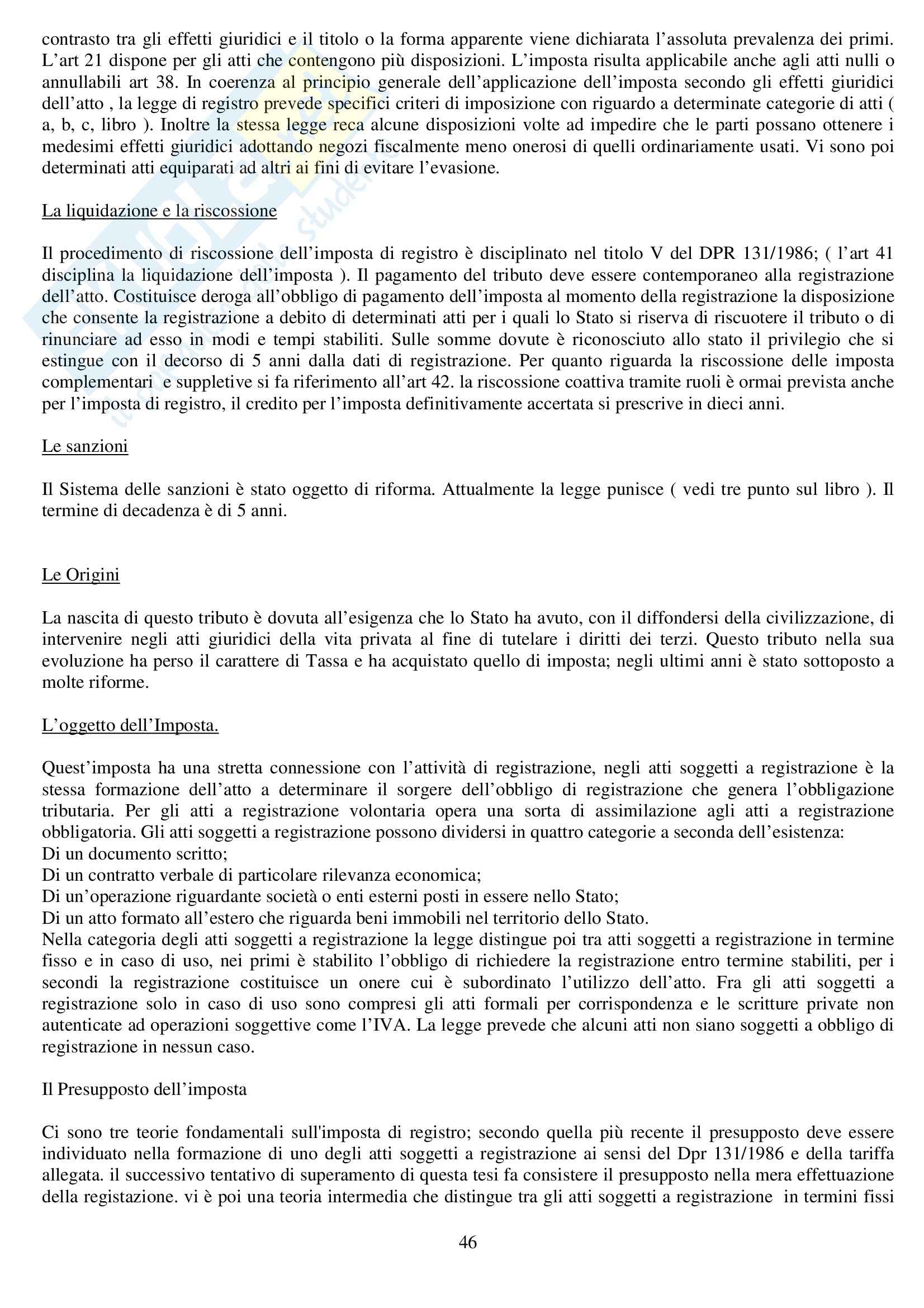 contrasto tra gli effetti giuridici e il titolo o la forma apparente viene dichiarata l'assoluta prevalenza dei primi. L'art 21 dispone per gli atti che contengono più disposizioni. L'imposta risulta applicabile anche agli atti nulli o annullabili art 38. In coerenza al principio generale dell'applicazione dell'imposta secondo gli effetti giuridici dell'atto , la legge di registro prevede specifici criteri di imposizione con riguardo a determinate categorie di atti ( a, b, c, libro ). Inoltre la stessa legge reca alcune disposizioni volte ad impedire che le parti possano ottenere i medesimi effetti giuridici adottando negozi fiscalmente meno onerosi di quelli ordinariamente usati. Vi sono poi determinati atti equiparati ad altri ai fini di evitare l'evasione.

La liquidazione e la riscossione

Il procedimento di riscossione dell'imposta di registro è disciplinato nel titolo V del DPR 131/1986; ( l'art 41 disciplina la liquidazione dell'imposta ). Il pagamento del tributo deve essere contemporaneo alla registrazione dell'atto. Costituisce deroga all'obbligo di pagamento dell'imposta al momento della registrazione la disposizione che consente la registrazione a debito di determinati atti per i quali lo Stato si riserva di riscuotere il tributo o di rinunciare ad esso in modi e tempi stabiliti. Sulle somme dovute è riconosciuto allo stato il privilegio che si estingue con il decorso di 5 anni dalla dati di registrazione. Per quanto riguarda la riscossione delle imposta complementari e suppletive si fa riferimento all'art 42. la riscossione coattiva tramite ruoli è ormai prevista anche per l'imposta di registro, il credito per l'imposta definitivamente accertata si prescrive in dieci anni.

Le sanzioni

Il Sistema delle sanzioni è stato oggetto di riforma. Attualmente la legge punisce ( vedi tre punto sul libro ). Il termine di decadenza è di 5 anni.

Le Origini

La nascita di questo tributo è dovuta all'esigenza che lo Stato ha avuto, con il diffondersi della civilizzazione, di intervenire negli atti giuridici della vita privata al fine di tutelare i diritti dei terzi. Questo tributo nella sua evoluzione ha perso il carattere di Tassa e ha acquistato quello di imposta; negli ultimi anni è stato sottoposto a molte riforme.

L'oggetto dell'Imposta.

Quest'imposta ha una stretta connessione con l'attività di registrazione, negli atti soggetti a registrazione è la stessa formazione dell'atto a determinare il sorgere dell'obbligo di registrazione che genera l'obbligazione tributaria. Per gli atti a registrazione volontaria opera una sorta di assimilazione agli atti a registrazione obbligatoria. Gli atti soggetti a registrazione possono dividersi in quattro categorie a seconda dell'esistenza:
Di un documento scritto;
Di un contratto verbale di particolare rilevanza economica;
Di un'operazione riguardante società o enti esterni posti in essere nello Stato;
Di un atto formato all'estero che riguarda beni immobili nel territorio dello Stato.
Nella categoria degli atti soggetti a registrazione la legge distingue poi tra atti soggetti a registrazione in termine fisso e in caso di uso, nei primi è stabilito l'obbligo di richiedere la registrazione entro termine stabiliti, per i secondi la registrazione costituisce un onere cui è subordinato l'utilizzo dell'atto. Fra gli atti soggetti a registrazione solo in caso di uso sono compresi gli atti formali per corrispondenza e le scritture private non autenticate ad operazioni soggettive come l'IVA. La legge prevede che alcuni atti non siano soggetti a obbligo di registrazione in nessun caso.

Il Presupposto dell'imposta

Ci sono tre teorie fondamentali sull'imposta di registro; secondo quella più recente il presupposto deve essere individuato nella formazione di uno degli atti soggetti a registrazione ai sensi del Dpr 131/1986 e della tariffa allegata. il successivo tentativo di superamento di questa tesi fa consistere il presupposto nella mera effettuazione della registazione. vi è poi una teoria intermedia che distingue tra gli atti soggetti a registrazione in termini fissi

46